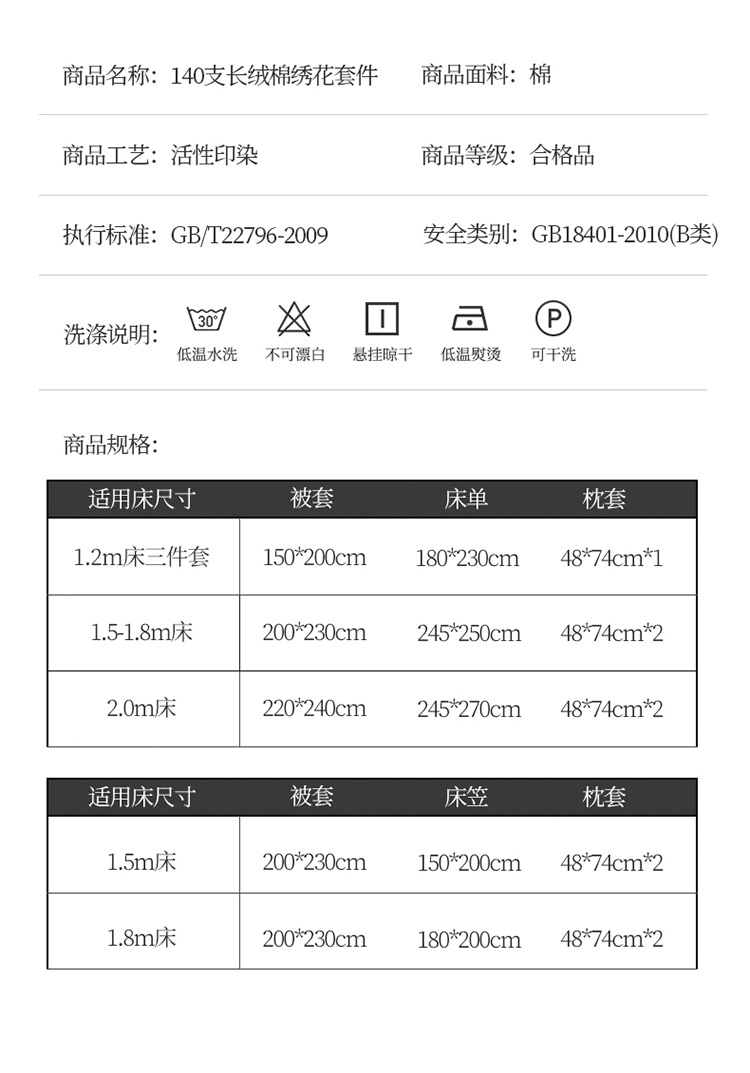 商品名称：140支长绒棉绣花套件　　商品面料：棉

商品工艺：活性印染　　商品等级：合格品

执行标准：GB/T22796-2009　　安全类别：GB18401-2010(B类)

洗涤说明：

30°
低温水洗　不可漂白　悬挂晾干　低温熨烫　P 可干洗

商品规格：

| 适用床尺寸 | 被套 | 床单 | 枕套 |
|---|---|---|---|
| 1.2m床三件套 | 150*200cm | 180*230cm | 48*74cm*1 |
| 1.5-1.8m床 | 200*230cm | 245*250cm | 48*74cm*2 |
| 2.0m床 | 220*240cm | 245*270cm | 48*74cm*2 |

| 适用床尺寸 | 被套 | 床笠 | 枕套 |
|---|---|---|---|
| 1.5m床 | 200*230cm | 150*200cm | 48*74cm*2 |
| 1.8m床 | 200*230cm | 180*200cm | 48*74cm*2 |